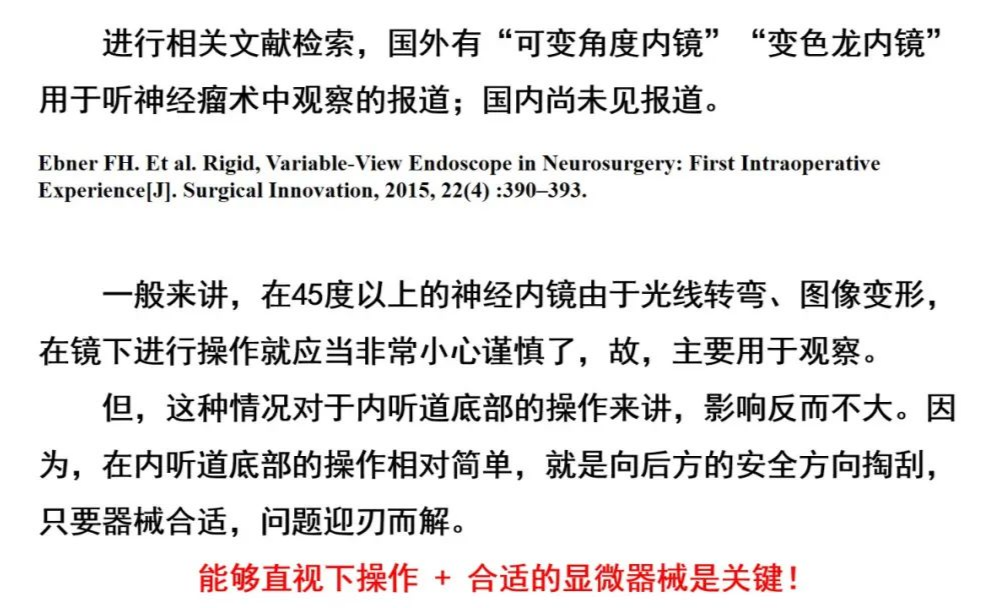 进行相关文献检索，国外有“可变角度内镜”“变色龙内镜”用于听神经瘤术中观察的报道；国内尚未见报道。

Ebner FH. Et al. Rigid, Variable-View Endoscope in Neurosurgery: First Intraoperative Experience[J]. Surgical Innovation, 2015, 22(4) :390–393.

一般来讲，在45度以上的神经内镜由于光线转弯、图像变形，在镜下进行操作就应当非常小心谨慎了，故，主要用于观察。

但，这种情况对于内听道底部的操作来讲，影响反而不大。因为，在内听道底部的操作相对简单，就是向后方的安全方向掏刮，只要器械合适，问题迎刃而解。

能够直视下操作 + 合适的显微器械是关键！